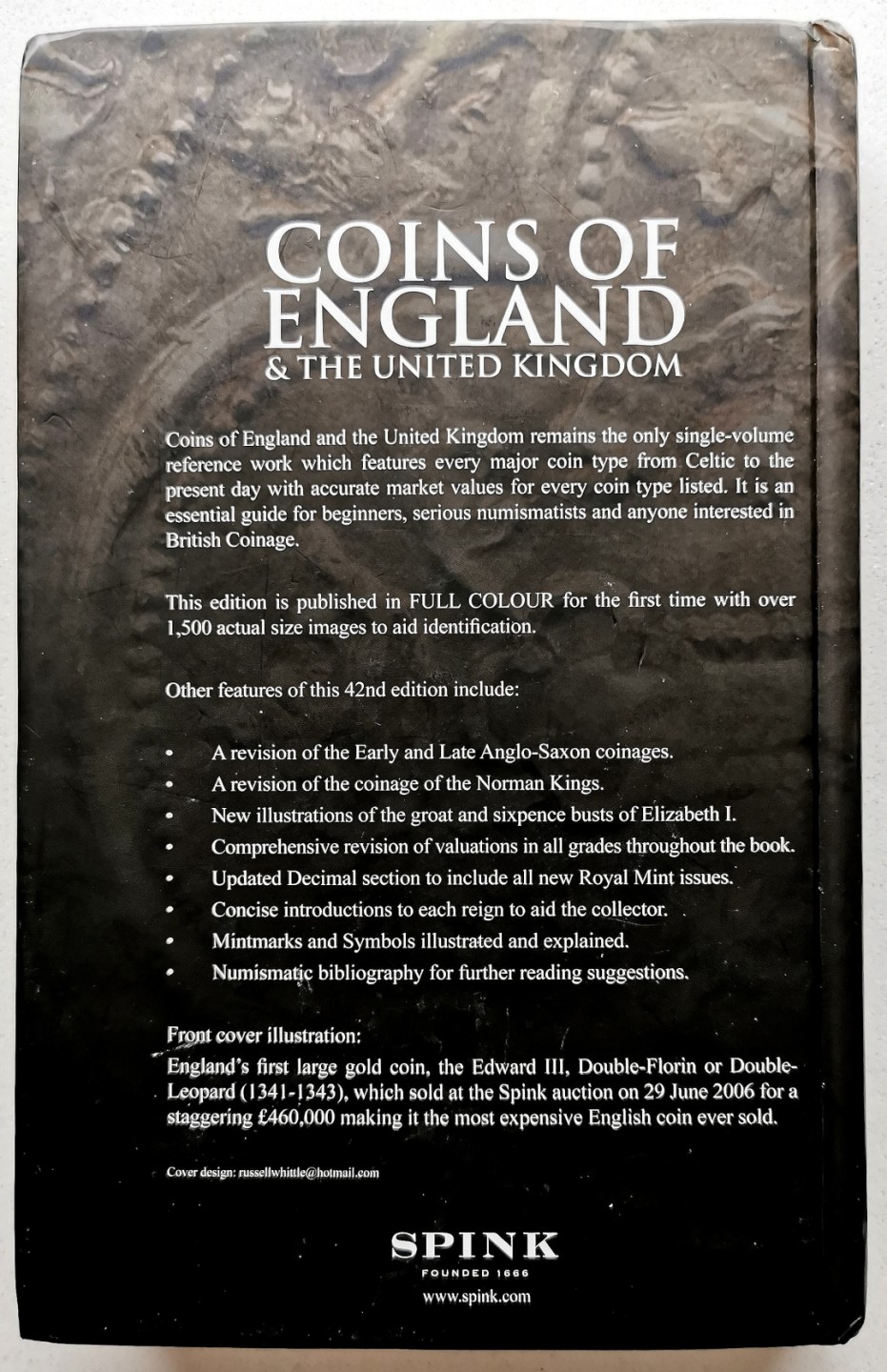 COINS OF ENGLAND
& THE UNITED KINGDOM

Coins of England and the United Kingdom remains the only single-volume reference work which features every major coin type from Celtic to the present day with accurate market values for every coin type listed. It is an essential guide for beginners, serious numismatists and anyone interested in British Coinage.

This edition is published in FULL COLOUR for the first time with over 1,500 actual size images to aid identification.

Other features of this 42nd edition include:

• A revision of the Early and Late Anglo-Saxon coinages.
• A revision of the coinage of the Norman Kings.
• New illustrations of the groat and sixpence busts of Elizabeth I.
• Comprehensive revision of valuations in all grades throughout the book.
• Updated Decimal section to include all new Royal Mint issues.
• Concise introductions to each reign to aid the collector.
• Mintmarks and Symbols illustrated and explained.
• Numismatic bibliography for further reading suggestions.

Front cover illustration:
England's first large gold coin, the Edward III, Double-Florin or Double-Leopard (1341-1343), which sold at the Spink auction on 29 June 2006 for a staggering £460,000 making it the most expensive English coin ever sold.

Cover design: russellwhittle@hotmail.com

SPINK
FOUNDED 1666
www.spink.com